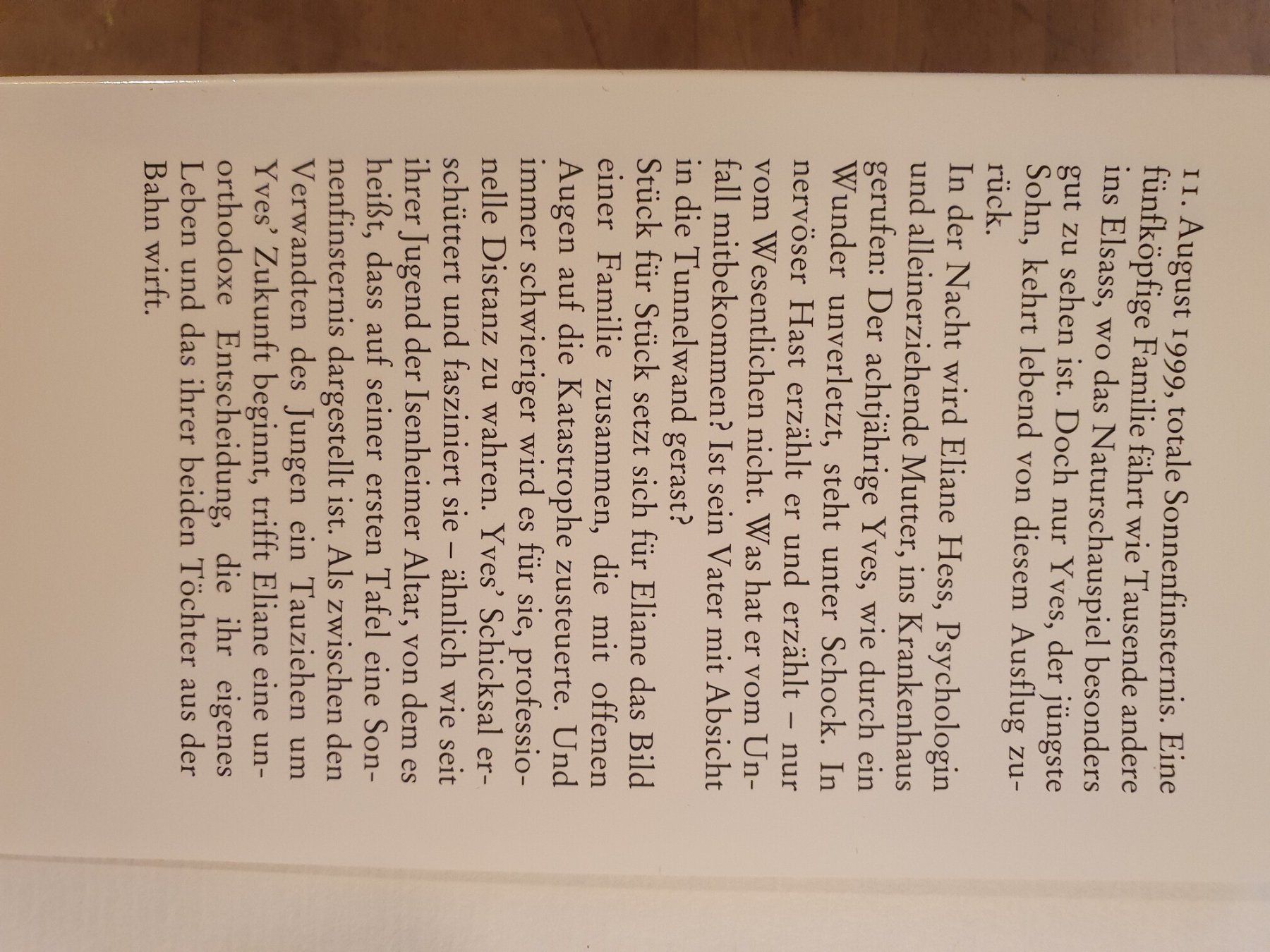 11. August 1999, totale Sonnenfinsternis. Eine fünfköpfige Familie fährt wie Tausende andere ins Elsass, wo das Naturschauspiel besonders gut zu sehen ist. Doch nur Yves, der jüngste Sohn, kehrt lebend von diesem Ausflug zurück.

In der Nacht wird Eliane Hess, Psychologin und alleinerziehende Mutter, ins Krankenhaus gerufen: Der achtjährige Yves, wie durch ein Wunder unverletzt, steht unter Schock. In nervöser Hast erzählt er und erzählt – nur vom Wesentlichen nicht. Was hat er vom Unfall mitbekommen? Ist sein Vater mit Absicht in die Tunnelwand gerast?

Stück für Stück setzt sich für Eliane das Bild einer Familie zusammen, die mit offenen Augen auf die Katastrophe zusteuerte. Und immer schwieriger wird es für sie, professionelle Distanz zu wahren. Yves' Schicksal erschüttert und fasziniert sie – ähnlich wie seit ihrer Jugend der Isenheimer Altar, von dem es heißt, dass auf seiner ersten Tafel eine Sonnenfinsternis dargestellt ist. Als zwischen den Verwandten des Jungen ein Tauziehen um Yves' Zukunft beginnt, trifft Eliane eine unorthodoxe Entscheidung, die ihr eigenes Leben und das ihrer beiden Töchter aus der Bahn wirft.